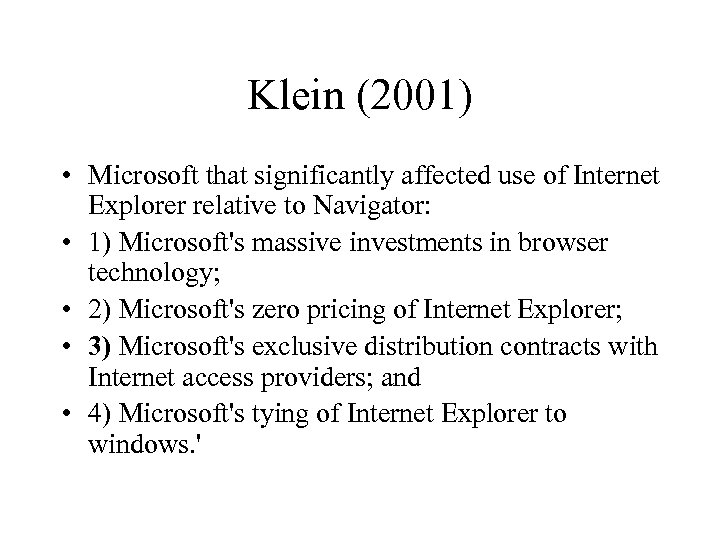 Klein (2001)

• Microsoft that significantly affected use of Internet Explorer relative to Navigator:
• 1) Microsoft's massive investments in browser technology;
• 2) Microsoft's zero pricing of Internet Explorer;
• 3) Microsoft's exclusive distribution contracts with Internet access providers; and
• 4) Microsoft's tying of Internet Explorer to windows.'